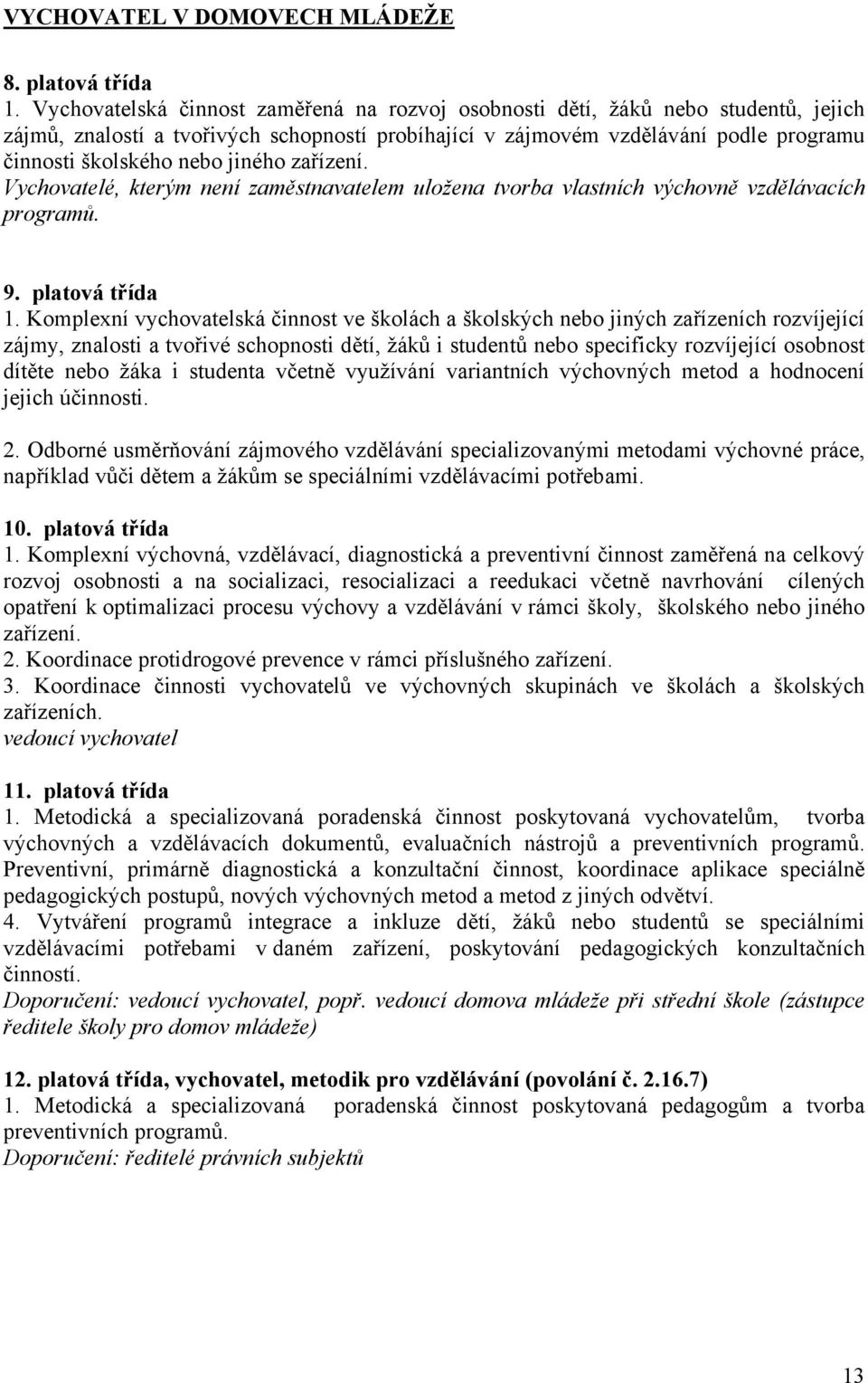 VYCHOVATEL V DOMOVECH MLÁDEŽE

8. platová třída
1. Vychovatelská činnost zaměřená na rozvoj osobnosti dětí, žáků nebo studentů, jejich zájmů, znalostí a tvořivých schopností probíhající v zájmovém vzdělávání podle programu činnosti školského nebo jiného zařízení.
Vychovatelé, kterým není zaměstnavatelem uložena tvorba vlastních výchovně vzdělávacích programů.

9. platová třída
1. Komplexní vychovatelská činnost ve školách a školských nebo jiných zařízeních rozvíjející zájmy, znalosti a tvořivé schopnosti dětí, žáků i studentů nebo specificky rozvíjející osobnost dítěte nebo žáka i studenta včetně využívání variantních výchovných metod a hodnocení jejich účinnosti.
2. Odborné usměrňování zájmového vzdělávání specializovanými metodami výchovné práce, například vůči dětem a žákům se speciálními vzdělávacími potřebami.

10. platová třída
1. Komplexní výchovná, vzdělávací, diagnostická a preventivní činnost zaměřená na celkový rozvoj osobnosti a na socializaci, resocializaci a reedukaci včetně navrhování cílených opatření k optimalizaci procesu výchovy a vzdělávání v rámci školy, školského nebo jiného zařízení.
2. Koordinace protidrogové prevence v rámci příslušného zařízení.
3. Koordinace činnosti vychovatelů ve výchovných skupinách ve školách a školských zařízeních.
vedoucí vychovatel

11. platová třída
1. Metodická a specializovaná poradenská činnost poskytovaná vychovatelům, tvorba výchovných a vzdělávacích dokumentů, evaluačních nástrojů a preventivních programů. Preventivní, primárně diagnostická a konzultační činnost, koordinace aplikace speciálně pedagogických postupů, nových výchovných metod a metod z jiných odvětví.
4. Vytváření programů integrace a inkluze dětí, žáků nebo studentů se speciálními vzdělávacími potřebami v daném zařízení, poskytování pedagogických konzultačních činností.
Doporučení: vedoucí vychovatel, popř. vedoucí domova mládeže při střední škole (zástupce ředitele školy pro domov mládeže)

12. platová třída, vychovatel, metodik pro vzdělávání (povolání č. 2.16.7)
1. Metodická a specializovaná poradenská činnost poskytovaná pedagogům a tvorba preventivních programů.
Doporučení: ředitelé právních subjektů

13